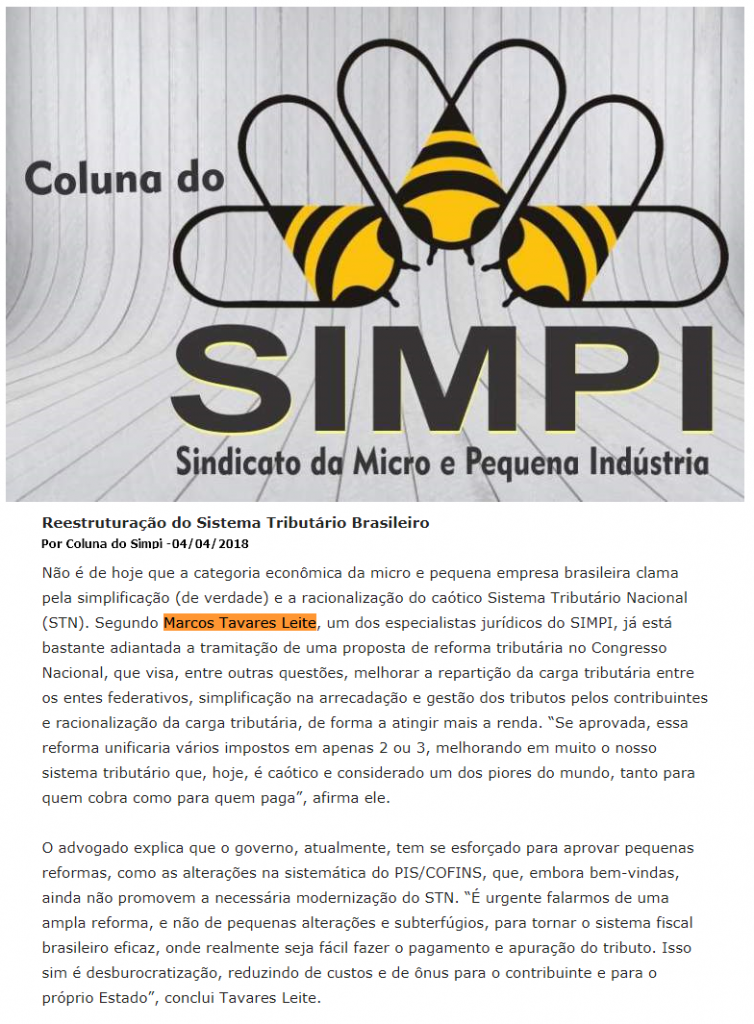 Coluna do

SIMPI

Sindicato da Micro e Pequena Indústria

Reestruturação do Sistema Tributário Brasileiro
Por Coluna do Simpi -04/04/2018

Não é de hoje que a categoria econômica da micro e pequena empresa brasileira clama pela simplificação (de verdade) e a racionalização do caótico Sistema Tributário Nacional (STN). Segundo Marcos Tavares Leite, um dos especialistas jurídicos do SIMPI, já está bastante adiantada a tramitação de uma proposta de reforma tributária no Congresso Nacional, que visa, entre outras questões, melhorar a repartição da carga tributária entre os entes federativos, simplificação na arrecadação e gestão dos tributos pelos contribuintes e racionalização da carga tributária, de forma a atingir mais a renda. “Se aprovada, essa reforma unificaria vários impostos em apenas 2 ou 3, melhorando em muito o nosso sistema tributário que, hoje, é caótico e considerado um dos piores do mundo, tanto para quem cobra como para quem paga”, afirma ele.

O advogado explica que o governo, atualmente, tem se esforçado para aprovar pequenas reformas, como as alterações na sistemática do PIS/COFINS, que, embora bem-vindas, ainda não promovem a necessária modernização do STN. “É urgente falarmos de uma ampla reforma, e não de pequenas alterações e subterfúgios, para tornar o sistema fiscal brasileiro eficaz, onde realmente seja fácil fazer o pagamento e apuração do tributo. Isso sim é desburocratização, reduzindo de custos e de ônus para o contribuinte e para o próprio Estado”, conclui Tavares Leite.